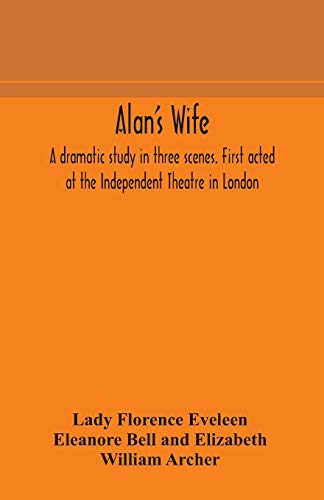 Alan's Wife

A dramatic study in three scenes. First acted at the Independent Theatre in London

Lady Florence Eveleen Eleanore Bell and Elizabeth William Archer